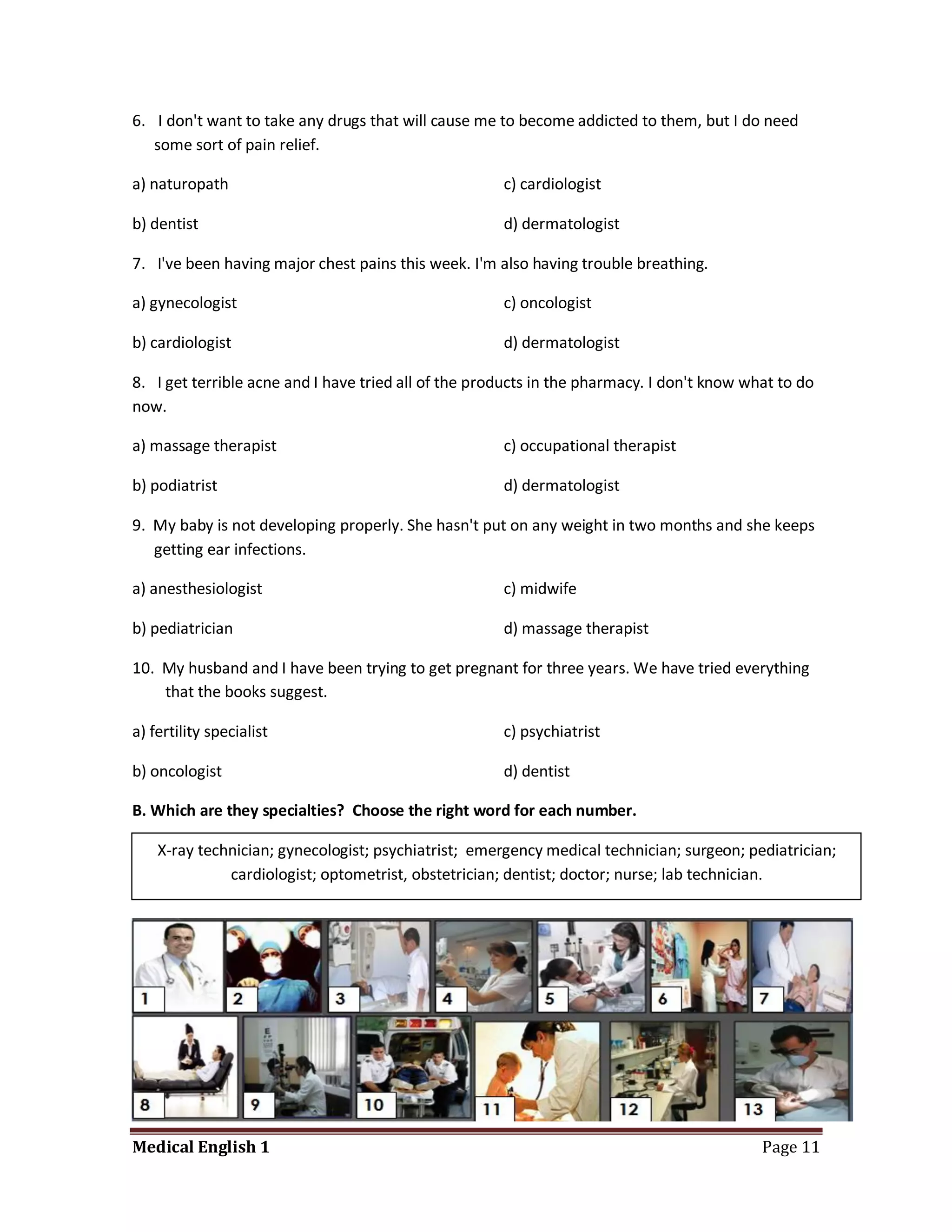 6. I don't want to take any drugs that will cause me to become addicted to them, but I do need some sort of pain relief.

a) naturopath

b) dentist

c) cardiologist

d) dermatologist

7. I've been having major chest pains this week. I'm also having trouble breathing.

a) gynecologist

b) cardiologist

c) oncologist

d) dermatologist

8. I get terrible acne and I have tried all of the products in the pharmacy. I don't know what to do now.

a) massage therapist

b) podiatrist

c) occupational therapist

d) dermatologist

9. My baby is not developing properly. She hasn't put on any weight in two months and she keeps getting ear infections.

a) anesthesiologist

b) pediatrician

c) midwife

d) massage therapist

10. My husband and I have been trying to get pregnant for three years. We have tried everything that the books suggest.

a) fertility specialist

b) oncologist

c) psychiatrist

d) dentist

B. Which are they specialties? Choose the right word for each number.

X-ray technician; gynecologist; psychiatrist; emergency medical technician; surgeon; pediatrician; cardiologist; optometrist, obstetrician; dentist; doctor; nurse; lab technician.

1 2 3 4 5 6 7
8 9 10 11 12 13

Medical English 1 Page 11